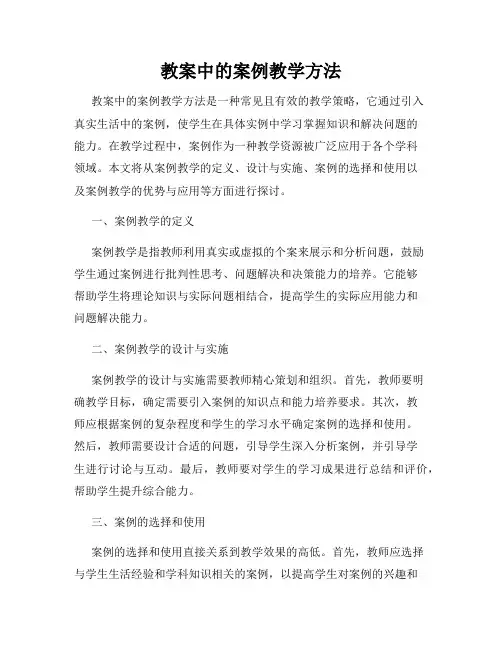 教案中的案例教学方法

教案中的案例教学方法是一种常见且有效的教学策略，它通过引入真实生活中的案例，使学生在具体实例中学习掌握知识和解决问题的能力。在教学过程中，案例作为一种教学资源被广泛应用于各个学科领域。本文将从案例教学的定义、设计与实施、案例的选择和使用以及案例教学的优势与应用等方面进行探讨。

一、案例教学的定义

案例教学是指教师利用真实或虚拟的个案来展示和分析问题，鼓励学生通过案例进行批判性思考、问题解决和决策能力的培养。它能够帮助学生将理论知识与实际问题相结合，提高学生的实际应用能力和问题解决能力。

二、案例教学的设计与实施

案例教学的设计与实施需要教师精心策划和组织。首先，教师要明确教学目标，确定需要引入案例的知识点和能力培养要求。其次，教师应根据案例的复杂程度和学生的学习水平确定案例的选择和使用。然后，教师需要设计合适的问题，引导学生深入分析案例，并引导学生进行讨论与互动。最后，教师要对学生的学习成果进行总结和评价，帮助学生提升综合能力。

三、案例的选择和使用

案例的选择和使用直接关系到教学效果的高低。首先，教师应选择与学生生活经验和学科知识相关的案例，以提高学生对案例的兴趣和